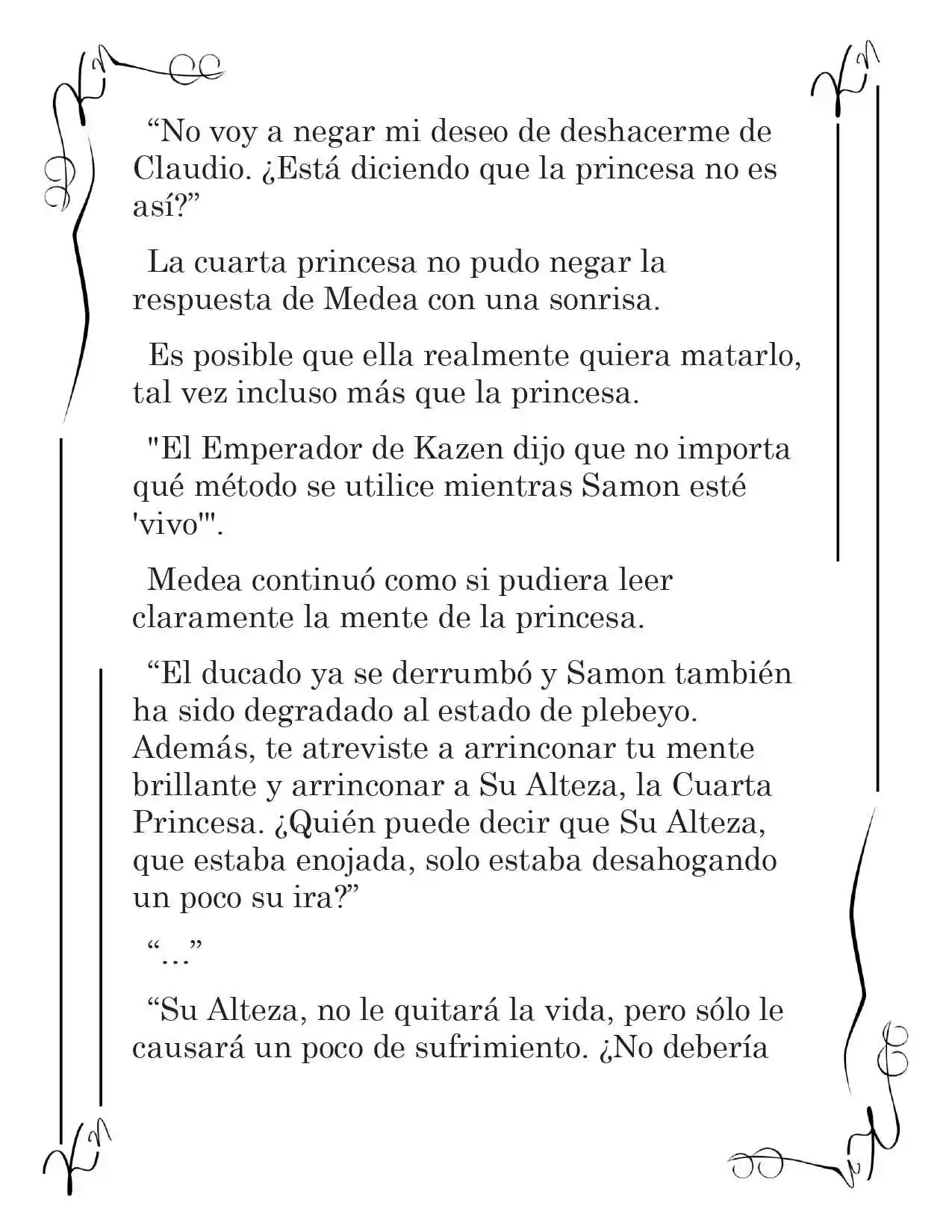 “No voy a negar mi deseo de deshacerme de Claudio. ¿Está diciendo que la princesa no es así?”

La cuarta princesa no pudo negar la respuesta de Medea con una sonrisa.

Es posible que ella realmente quiera matarlo, tal vez incluso más que la princesa.

"El Emperador de Kazen dijo que no importa qué método se utilice mientras Samon esté 'vivo'".

Medea continuó como si pudiera leer claramente la mente de la princesa.

“El ducado ya se derrumbó y Samon también ha sido degradado al estado de plebeyo. Además, te atreviste a arrinconar tu mente brillante y arrinconar a Su Alteza, la Cuarta Princesa. ¿Quién puede decir que Su Alteza, que estaba enojada, solo estaba desahogando un poco su ira?”

“...”

“Su Alteza, no le quitará la vida, pero sólo le causará un poco de sufrimiento. ¿No debería